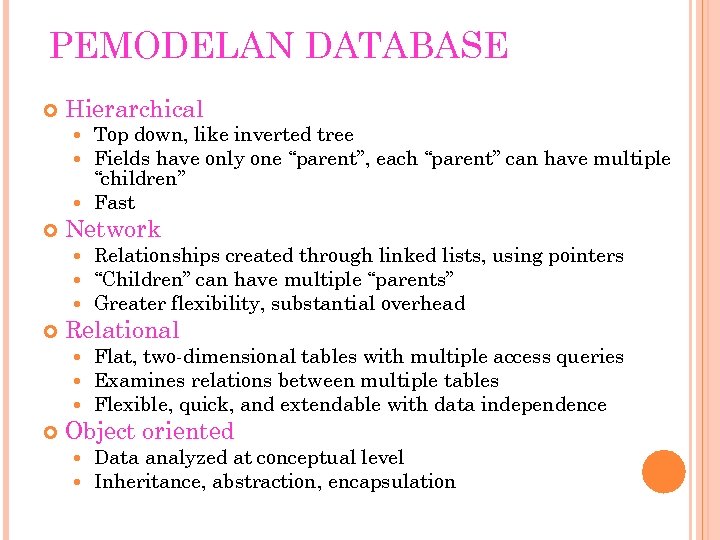 PEMODELAN DATABASE

Hierarchical
- Top down, like inverted tree
- Fields have only one “parent”, each “parent” can have multiple “children”
- Fast

Network
- Relationships created through linked lists, using pointers
- “Children” can have multiple “parents”
- Greater flexibility, substantial overhead

Relational
- Flat, two-dimensional tables with multiple access queries
- Examines relations between multiple tables
- Flexible, quick, and extendable with data independence

Object oriented
- Data analyzed at conceptual level
- Inheritance, abstraction, encapsulation